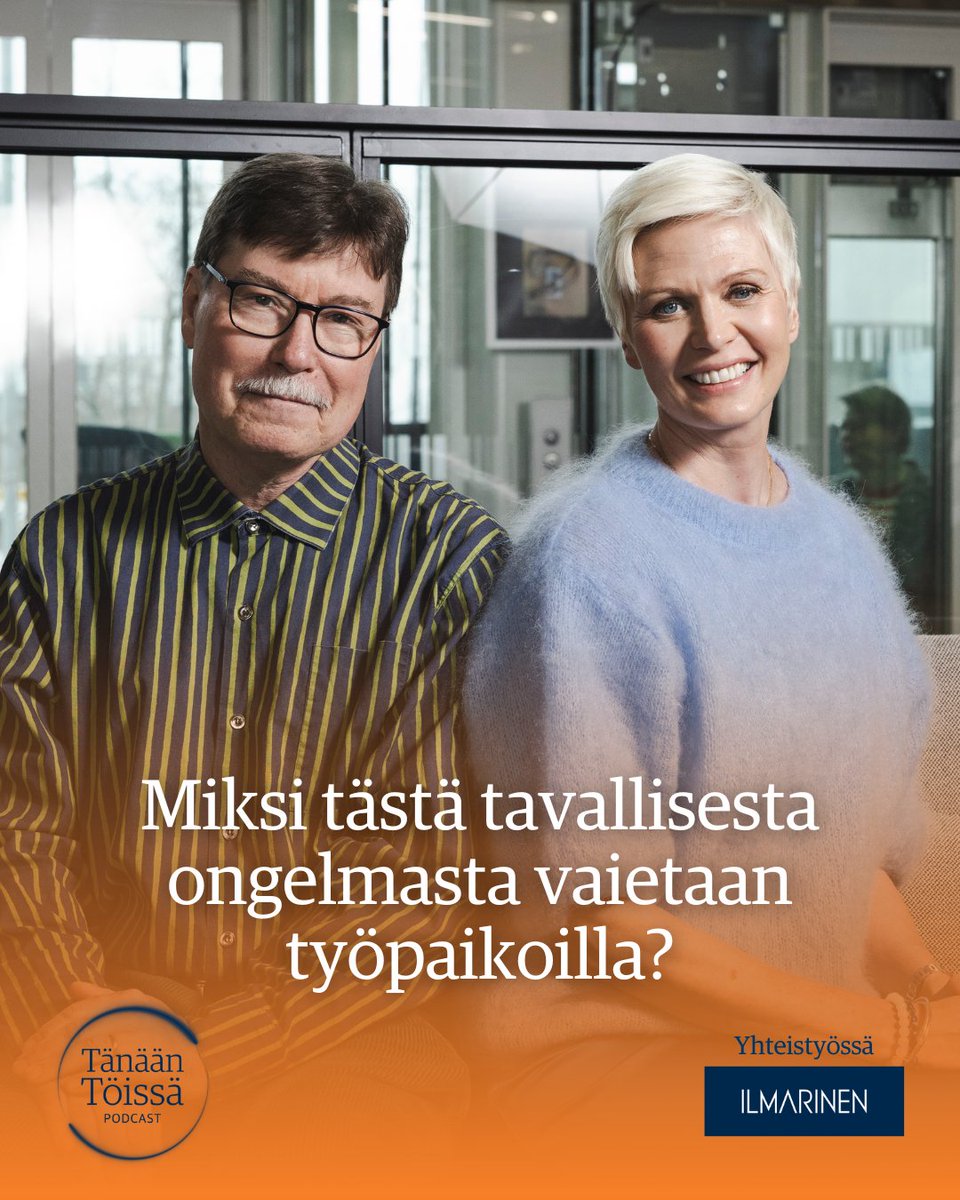 Miksi tästä tavallisesta ongelmasta vaietaan työpaikoilla?

Tänään Töissä
PODCAST

Yhteistyössä
ILMARINEN